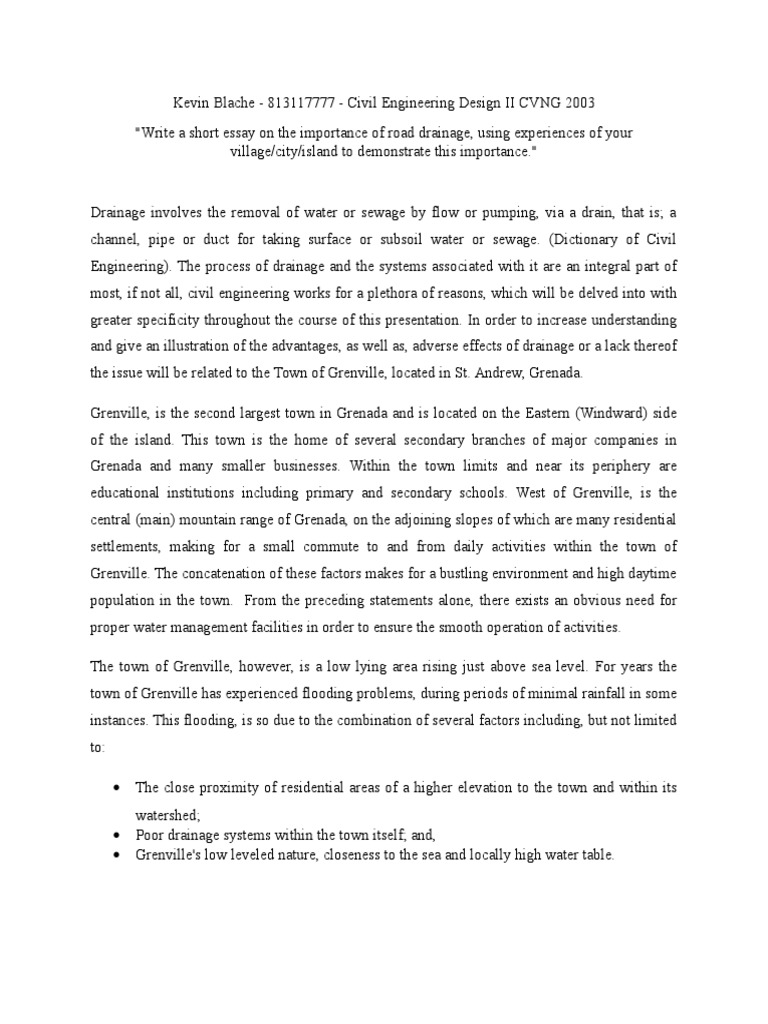 Kevin Blache - 813117777 - Civil Engineering Design II CVNG 2003

"Write a short essay on the importance of road drainage, using experiences of your village/city/island to demonstrate this importance."

Drainage involves the removal of water or sewage by flow or pumping, via a drain, that is; a channel, pipe or duct for taking surface or subsoil water or sewage. (Dictionary of Civil Engineering). The process of drainage and the systems associated with it are an integral part of most, if not all, civil engineering works for a plethora of reasons, which will be delved into with greater specificity throughout the course of this presentation. In order to increase understanding and give an illustration of the advantages, as well as, adverse effects of drainage or a lack thereof the issue will be related to the Town of Grenville, located in St. Andrew, Grenada.

Grenville, is the second largest town in Grenada and is located on the Eastern (Windward) side of the island. This town is the home of several secondary branches of major companies in Grenada and many smaller businesses. Within the town limits and near its periphery are educational institutions including primary and secondary schools. West of Grenville, is the central (main) mountain range of Grenada, on the adjoining slopes of which are many residential settlements, making for a small commute to and from daily activities within the town of Grenville. The concatenation of these factors makes for a bustling environment and high daytime population in the town. From the preceding statements alone, there exists an obvious need for proper water management facilities in order to ensure the smooth operation of activities.

The town of Grenville, however, is a low lying area rising just above sea level. For years the town of Grenville has experienced flooding problems, during periods of minimal rainfall in some instances. This flooding, is so due to the combination of several factors including, but not limited to:

• The close proximity of residential areas of a higher elevation to the town and within its watershed;
• Poor drainage systems within the town itself; and,
• Grenville's low leveled nature, closeness to the sea and locally high water table.